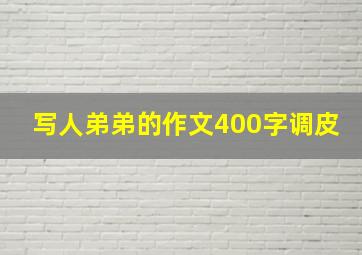 写人弟弟的作文400字调皮